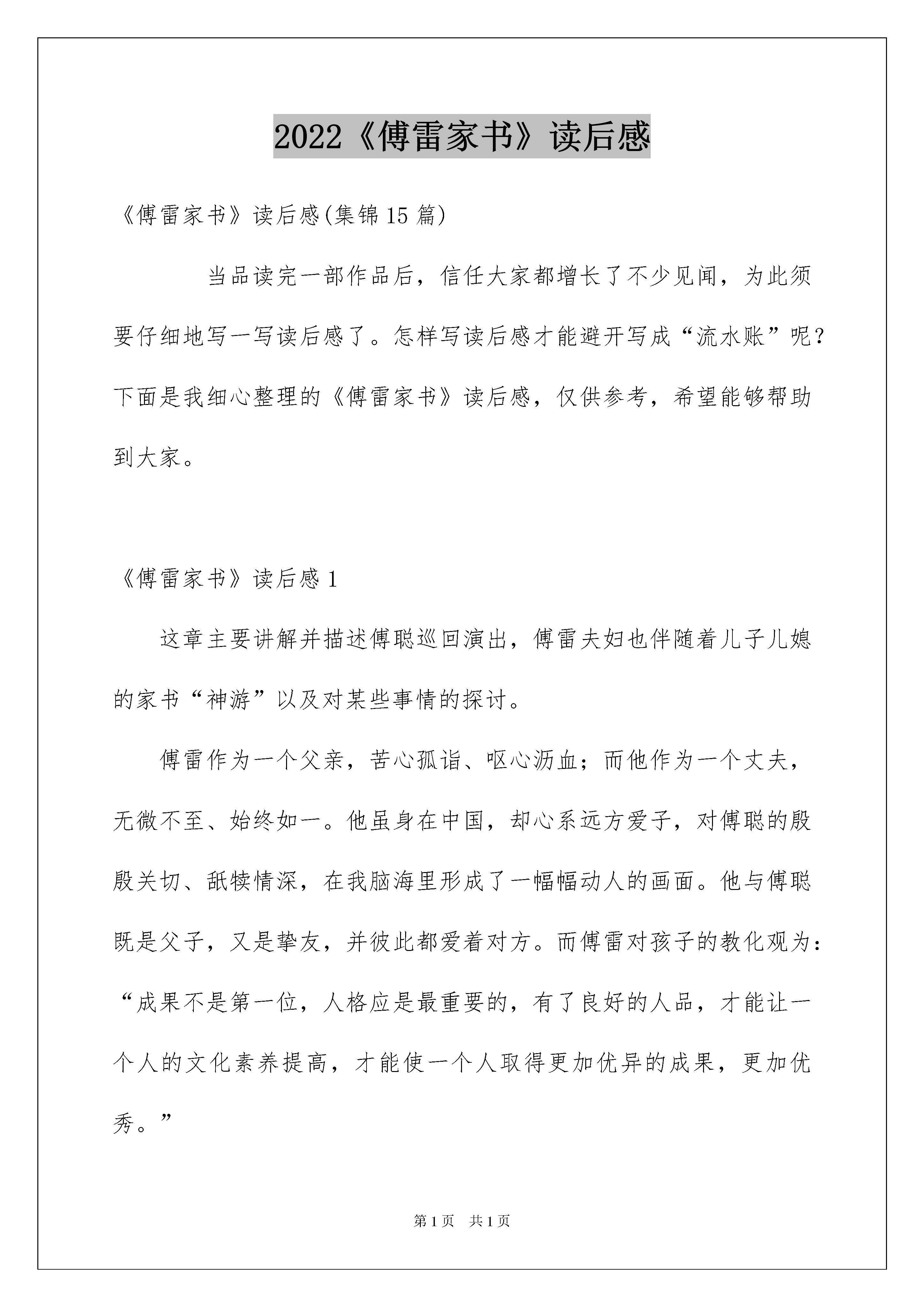 2022《傅雷家书》读后感

《傅雷家书》读后感(集锦15篇)

当品读完一部作品后，信任大家都增长了不少见闻，为此须要仔细地写一写读后感了。怎样写读后感才能避开写成“流水账”呢？下面是我细心整理的《傅雷家书》读后感，仅供参考，希望能够帮助到大家。

《傅雷家书》读后感1

这章主要讲解并描述傅聪巡回演出，傅雷夫妇也伴随着儿子儿媳的家书“神游”以及对某些事情的探讨。

傅雷作为一个父亲，苦心孤诣、呕心沥血；而他作为一个丈夫，无微不至、始终如一。他虽身在中国，却心系远方爱子，对傅聪的殷殷关切、舐犊情深，在我脑海里形成了一幅幅动人的画面。他与傅聪既是父子，又是挚友，并彼此都爱着对方。而傅雷对孩子的教化观为：“成果不是第一位，人格应是最重要的，有了良好的人品，才能让一个人的文化素养提高，才能使一个人取得更加优异的成果，更加优秀。”

第1页 共1页